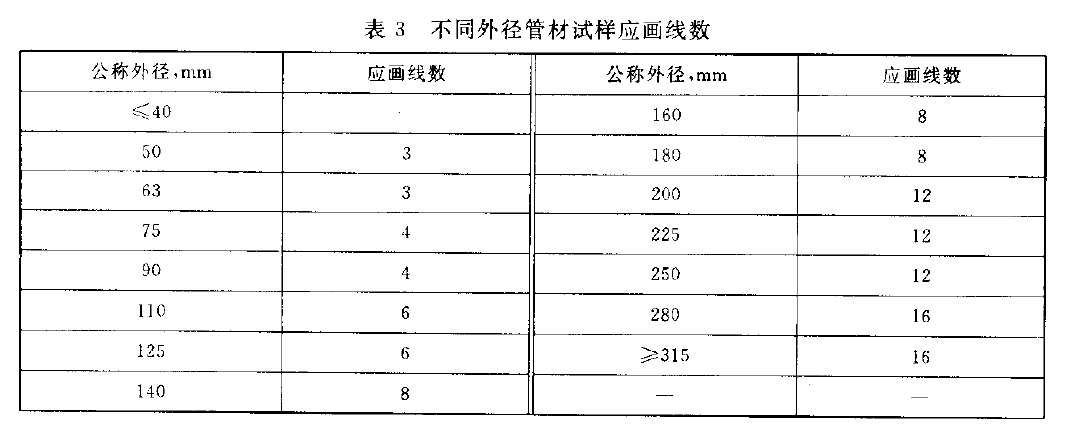 表 3　不同外径管材试样应画线数

| 公称外径,mm | 应画线数 | 公称外径,mm | 应画线数 |
|---|---|---|---|
| $\leqslant 40$ | | 160 | 8 |
| 50 | 3 | 180 | 8 |
| 63 | 3 | 200 | 12 |
| 75 | 4 | 225 | 12 |
| 90 | 4 | 250 | 12 |
| 110 | 6 | 280 | 16 |
| 125 | 6 | $\geqslant 315$ | 16 |
| 140 | 8 | — | — |